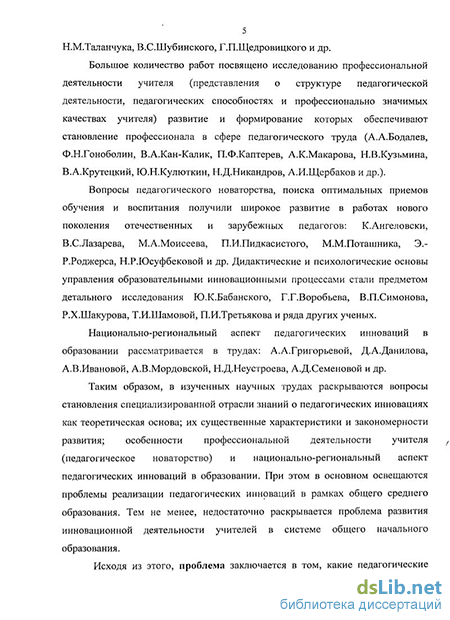 5

Н.М.Таланчука, В.С.Шубинского, Г.П.Щедровицкого и др.

Большое количество работ посвящено исследованию профессиональной деятельности учителя (представления о структуре педагогической деятельности, педагогических способностях и профессионально значимых качествах учителя) развитие и формирование которых обеспечивают становление профессионала в сфере педагогического труда (А.А.Бодалев, Ф.Н.Гоноболин, В.А.Кан-Калик, П.Ф.Каптерев, А.К.Макарова, Н.В.Кузьмина, В.А.Крутецкий, Ю.Н.Кулюткин, Н.Д.Никандров, А.И.Щербаков и др.).

Вопросы педагогического новаторства, поиска оптимальных приемов обучения и воспитания получили широкое развитие в работах нового поколения отечественных и зарубежных педагогов: К.Ангеловски, В.С.Лазарева, М.А.Моисеева, П.И.Пидкасистого, М.М.Поташника, Э.-Р.Роджерса, Н.Р.Юсуфбековой и др. Дидактические и психологические основы управления образовательными инновационными процессами стали предметом детального исследования Ю.К.Бабанского, Г.Г.Воробьева, В.П.Симонова, Р.Х.Шакурова, Т.И.Шамовой, П.И.Третьякова и ряда других ученых.

Национально-региональный аспект педагогических инноваций в образовании рассматривается в трудах: А.А.Григорьевой, Д.А.Данилова, А.В.Ивановой, А.В.Мордовской, Н.Д.Неустроева, А.Д.Семеновой и др.

Таким образом, в изученных научных трудах раскрываются вопросы становления специализированной отрасли знаний о педагогических инновациях как теоретическая основа; их существенные характеристики и закономерности развития; особенности профессиональной деятельности учителя (педагогическое новаторство) и национально-региональный аспект педагогических инноваций в образовании. При этом в основном освещаются проблемы реализации педагогических инноваций в рамках общего среднего образования. Тем не менее, недостаточно раскрывается проблема развития инновационной деятельности учителей в системе общего начального образования.

Исходя из этого, проблема заключается в том, какие педагогические

dsLib.net
библиотека диссертаций